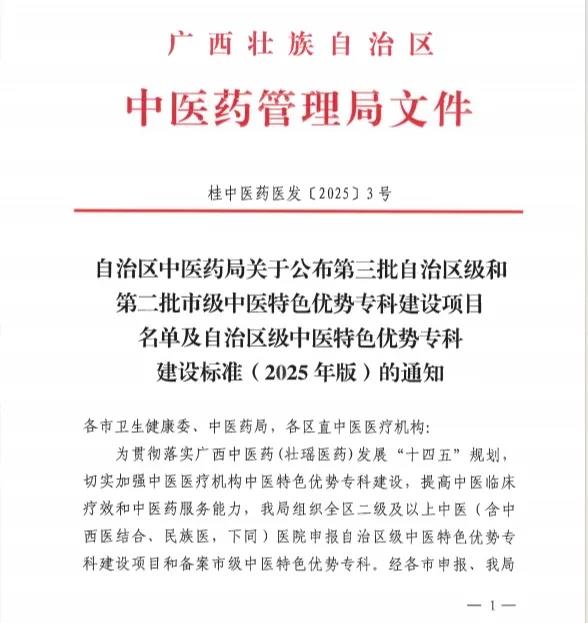 广西壮族自治区

中医药管理局文件

桂中医药医发〔2025〕3号

自治区中医药局关于公布第三批自治区级和第二批市级中医特色优势专科建设项目名单及自治区级中医特色优势专科建设标准（2025年版）的通知

各市卫生健康委、中医药局，各区直中医医疗机构：

为贯彻落实广西中医药（壮瑶医药）发展“十四五”规划，切实加强中医医疗机构中医特色优势专科建设，提高中医临床疗效和中医药服务能力，我局组织全区二级及以上中医（含中西医结合、民族医，下同）医院申报自治区级中医特色优势专科建设项目和备案市级中医特色优势专科。经各市申报、我局

— 1 —